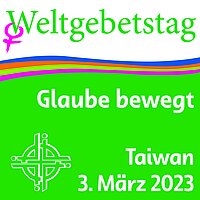 Weltgebetstag

Glaube bewegt

Taiwan
3. März 2023